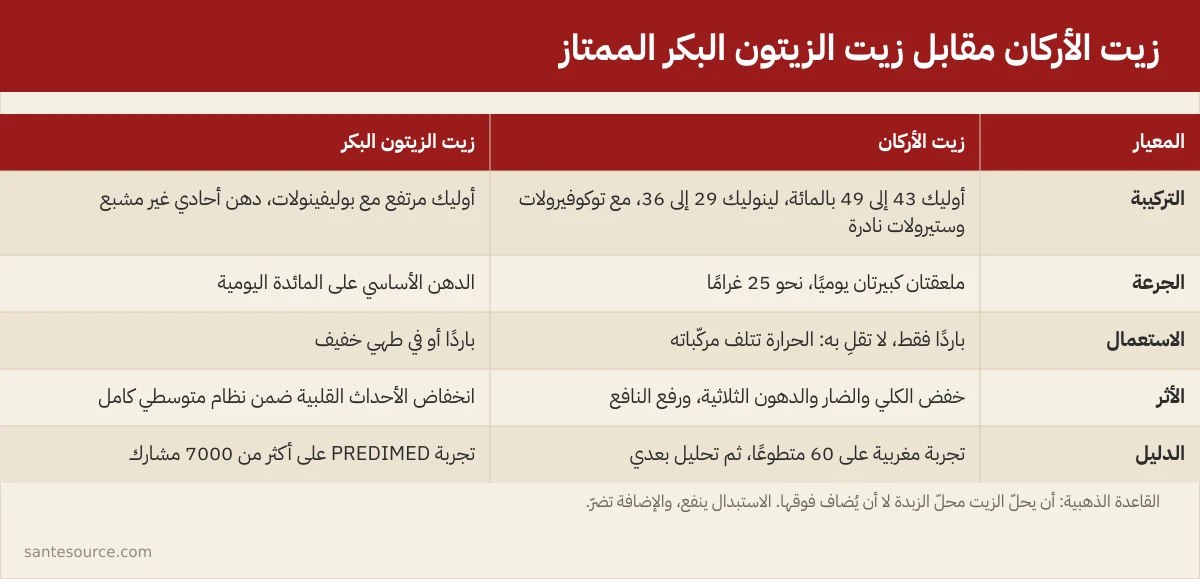 زيت الأركان مقابل زيت الزيتون البكر الممتاز

| المعيار | زيت الأركان | زيت الزيتون البكر |
|---|---|---|
| التركيبة | أوليك 43 إلى 49 بالمائة، لينوليك 29 إلى 36، مع توكوفيرولات وستيرولات نادرة | أوليك مرتفع مع بوليفينولات، دهن أحادي غير مشبع |
| الجرعة | ملعقتان كبيرتان يوميًا، نحو 25 غرامًا | الدهن الأساسي على المائدة اليومية |
| الاستعمال | باردًا فقط، لا تقلِ به: الحرارة تتلف مركّباته | باردًا أو في طهي خفيف |
| الأثر | خفض الكلي والضار والدهون الثلاثية، ورفع النافع | انخفاض الأحداث القلبية ضمن نظام متوسطي كامل |
| الدليل | تجربة مغربية على 60 متطوعًا، ثم تحليل بعدي | تجربة PREDIMED على أكثر من 7000 مشارك |

القاعدة الذهبية: أن يحلّ الزيت محلّ الزبدة لا أن يُضاف فوقها. الاستبدال ينفع، والإضافة تضرّ.

santesource.com